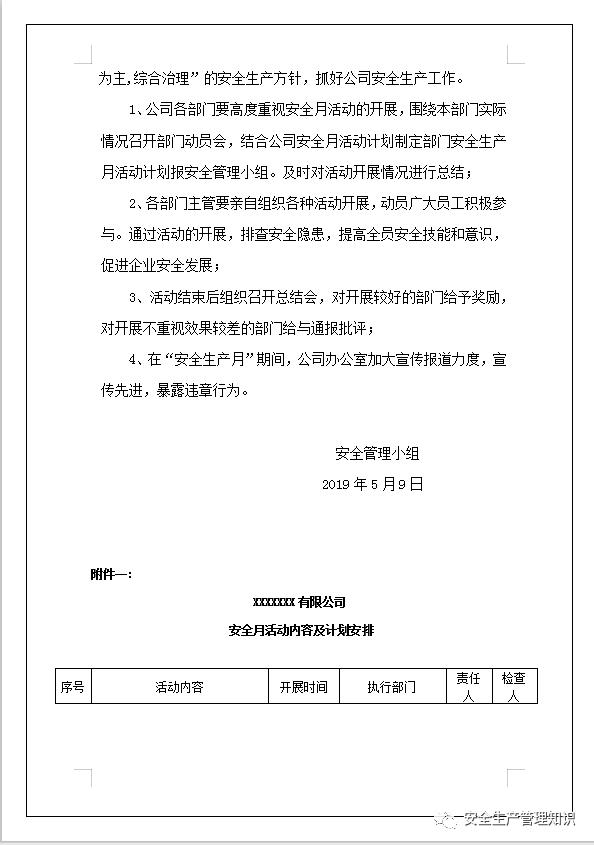 为主,综合治理”的安全生产方针，抓好公司安全生产工作。

1、公司各部门要高度重视安全月活动的开展，围绕本部门实际情况召开部门动员会，结合公司安全月活动计划制定部门安全生产月活动计划报安全管理小组。及时对活动开展情况进行总结；

2、各部门主管要亲自组织各种活动开展，动员广大员工积极参与。通过活动的开展，排查安全隐患，提高全员安全技能和意识，促进企业安全发展；

3、活动结束后组织召开总结会，对开展较好的部门给予奖励，对开展不重视效果较差的部门给与通报批评；

4、在“安全生产月”期间，公司办公室加大宣传报道力度，宣传先进，暴露违章行为。

安全管理小组

2019 年 5 月 9 日

附件一：

XXXXXXX 有限公司

安全月活动内容及计划安排

| 序号 | 活动内容 | 开展时间 | 执行部门 | 责任人 | 检查人 |
|---|---|---|---|---|---|

安全生产管理知识